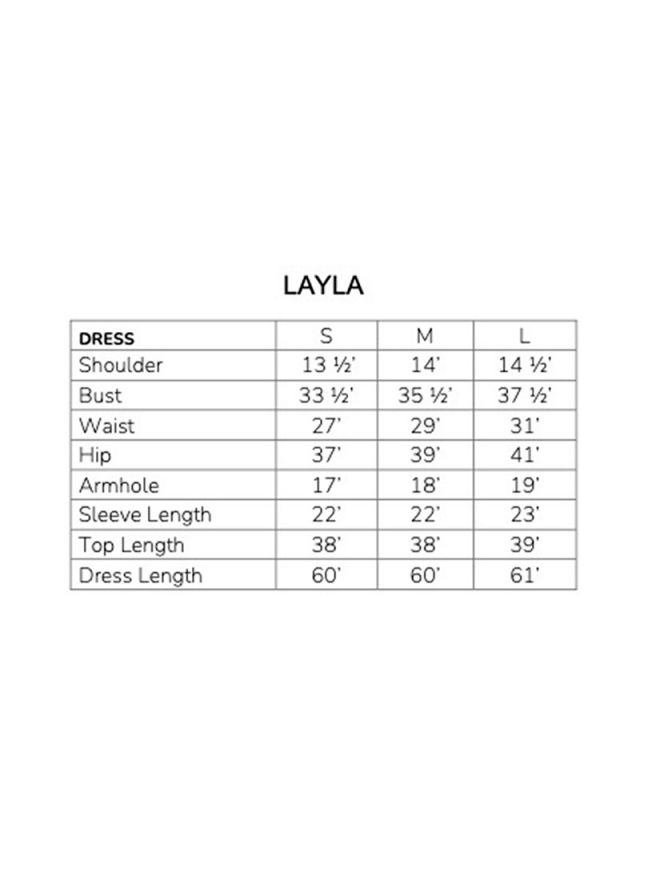 LAYLA

| DRESS | S | M | L |
|---|---|---|---|
| Shoulder | 13 ½' | 14' | 14 ½' |
| Bust | 33 ½' | 35 ½' | 37 ½' |
| Waist | 27' | 29' | 31' |
| Hip | 37' | 39' | 41' |
| Armhole | 17' | 18' | 19' |
| Sleeve Length | 22' | 22' | 23' |
| Top Length | 38' | 38' | 39' |
| Dress Length | 60' | 60' | 61' |